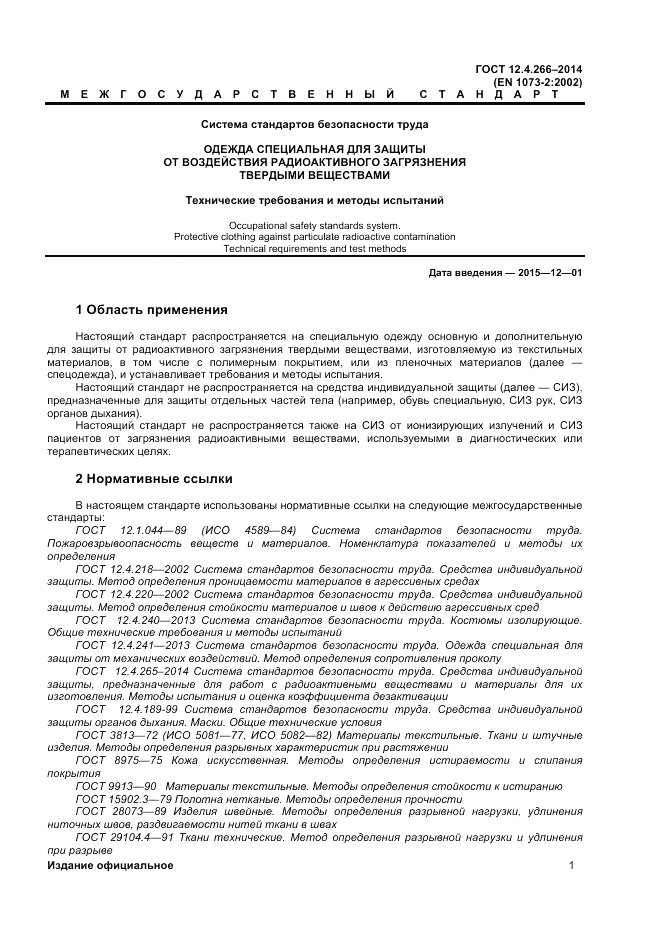 ГОСТ 12.4.266–2014
(EN 1073-2:2002)

МЕЖГОСУДАРСТВЕННЫЙ СТАНДАРТ

Система стандартов безопасности труда

ОДЕЖДА СПЕЦИАЛЬНАЯ ДЛЯ ЗАЩИТЫ ОТ ВОЗДЕЙСТВИЯ РАДИОАКТИВНОГО ЗАГРЯЗНЕНИЯ ТВЕРДЫМИ ВЕЩЕСТВАМИ

Технические требования и методы испытаний

Occupational safety standards system.
Protective clothing against particulate radioactive contamination
Technical requirements and test methods

Дата введения — 2015—12—01

1 Область применения

Настоящий стандарт распространяется на специальную одежду основную и дополнительную для защиты от радиоактивного загрязнения твердыми веществами, изготовляемую из текстильных материалов, в том числе с полимерным покрытием, или из пленочных материалов (далее — спецодежда), и устанавливает требования и методы испытания.

Настоящий стандарт не распространяется на средства индивидуальной защиты (далее — СИЗ), предназначенные для защиты отдельных частей тела (например, обувь специальную, СИЗ рук, СИЗ органов дыхания).

Настоящий стандарт не распространяется также на СИЗ от ионизирующих излучений и СИЗ пациентов от загрязнения радиоактивными веществами, используемыми в диагностических или терапевтических целях.

2 Нормативные ссылки

В настоящем стандарте использованы нормативные ссылки на следующие межгосударственные стандарты:

ГОСТ 12.1.044—89 (ИСО 4589—84) Система стандартов безопасности труда. Пожаровзрывоопасность веществ и материалов. Номенклатура показателей и методы их определения

ГОСТ 12.4.218—2002 Система стандартов безопасности труда. Средства индивидуальной защиты. Метод определения проницаемости материалов в агрессивных средах

ГОСТ 12.4.220—2002 Система стандартов безопасности труда. Средства индивидуальной защиты. Метод определения стойкости материалов и швов к действию агрессивных сред

ГОСТ 12.4.240—2013 Система стандартов безопасности труда. Костюмы изолирующие. Общие технические требования и методы испытаний

ГОСТ 12.4.241—2013 Система стандартов безопасности труда. Одежда специальная для защиты от механических воздействий. Метод определения сопротивления проколу

ГОСТ 12.4.265–2014 Система стандартов безопасности труда. Средства индивидуальной защиты, предназначенные для работ с радиоактивными веществами и материалы для их изготовления. Методы испытания и оценка коэффициента дезактивации

ГОСТ 12.4.189-99 Система стандартов безопасности труда. Средства индивидуальной защиты органов дыхания. Маски. Общие технические условия

ГОСТ 3813—72 (ИСО 5081—77, ИСО 5082—82) Материалы текстильные. Ткани и штучные изделия. Методы определения разрывных характеристик при растяжении

ГОСТ 8975—75 Кожа искусственная. Методы определения истираемости и слипания покрытия

ГОСТ 9913—90 Материалы текстильные. Методы определения стойкости к истиранию

ГОСТ 15902.3—79 Полотна нетканые. Методы определения прочности

ГОСТ 28073—89 Изделия швейные. Методы определения разрывной нагрузки, удлинения ниточных швов, раздвигаемости нитей ткани в швах

ГОСТ 29104.4—91 Ткани технические. Метод определения разрывной нагрузки и удлинения при разрыве

Издание официальное

1